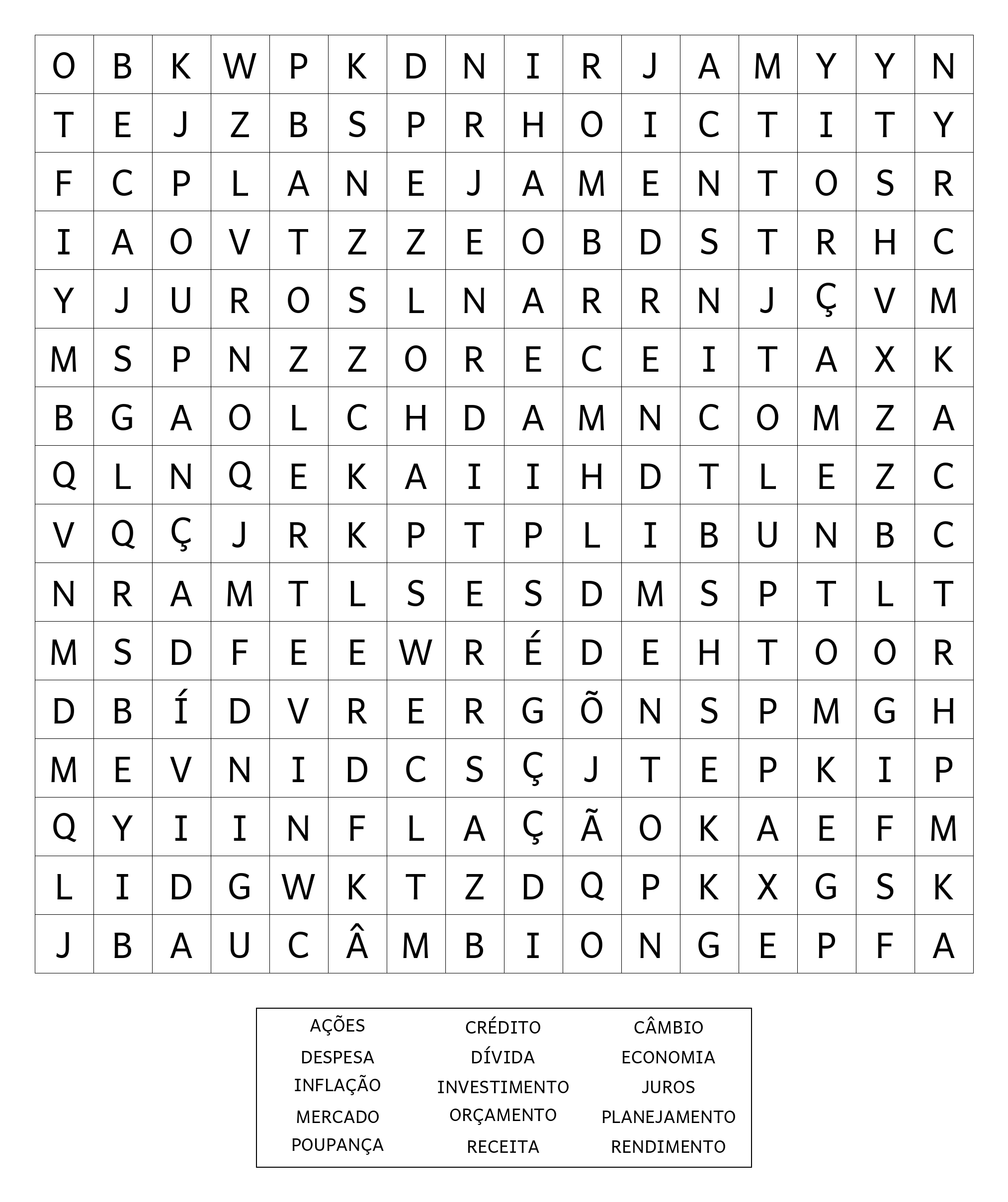 | O | B | K | W | P | K | D | N | I | R | J | A | M | Y | Y | N |
|---|---|---|---|---|---|---|---|---|---|---|---|---|---|---|---|
| T | E | J | Z | B | S | P | R | H | O | I | C | T | I | T | Y |
| F | C | P | L | A | N | E | J | A | M | E | N | T | O | S | R |
| I | A | O | V | T | Z | Z | E | O | B | D | S | T | R | H | C |
| Y | J | U | R | O | S | L | N | A | R | R | N | J | Ç | V | M |
| M | S | P | N | Z | Z | O | R | E | C | E | I | T | A | X | K |
| B | G | A | O | L | C | H | D | A | M | N | C | O | M | Z | A |
| Q | L | N | Q | E | K | A | I | I | H | D | T | L | E | Z | C |
| V | Q | Ç | J | R | K | P | T | P | L | I | B | U | N | B | C |
| N | R | A | M | T | L | S | E | S | D | M | S | P | T | L | T |
| M | S | D | F | E | E | W | R | É | D | E | H | T | O | O | R |
| D | B | Í | D | V | R | E | R | G | Õ | N | S | P | M | G | H |
| M | E | V | N | I | D | C | S | Ç | J | T | E | P | K | I | P |
| Q | Y | I | I | N | F | L | A | Ç | Ã | O | K | A | E | F | M |
| L | I | D | G | W | K | T | Z | D | Q | P | K | X | G | S | K |
| J | B | A | U | C | Â | M | B | I | O | N | G | E | P | F | A |

AÇÕES
DESPESA
INFLAÇÃO
MERCADO
POUPANÇA

CRÉDITO
DÍVIDA
INVESTIMENTO
ORÇAMENTO
RECEITA

CÂMBIO
ECONOMIA
JUROS
PLANEJAMENTO
RENDIMENTO